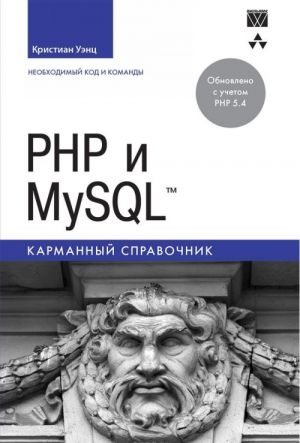 Кристиан Уэнц

НЕОБХОДИМЫЙ КОД И КОМАНДЫ

Обновлено с учетом PHP 5.4

PHP и MySQL™

КАРМАННЫЙ СПРАВОЧНИК